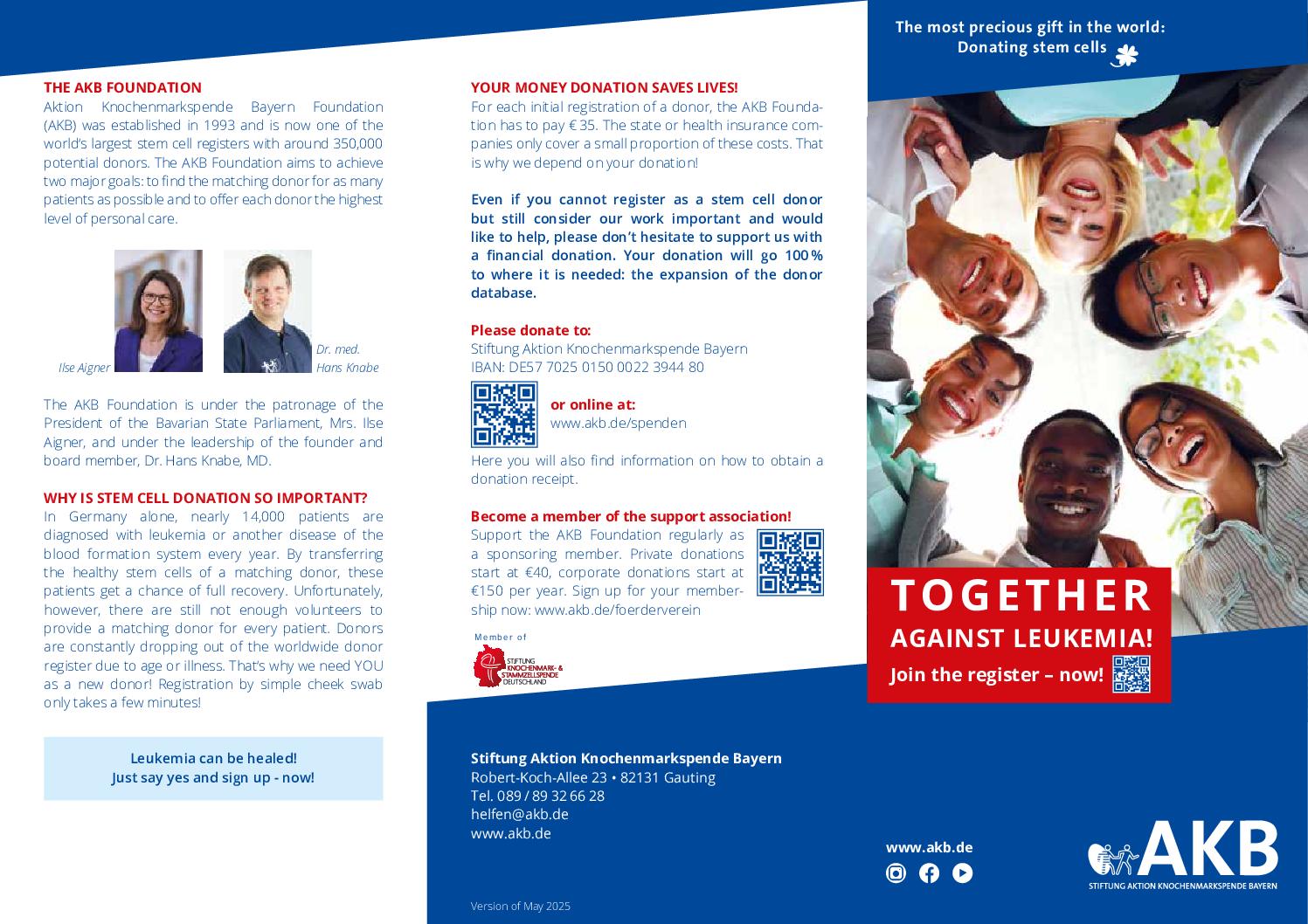 THE AKB FOUNDATION
Aktion Knochenmarkspende Bayern Foundation (AKB) was established in 1993 and is now one of the world's largest stem cell registers with around 350,000 potential donors. The AKB Foundation aims to achieve two major goals: to find the matching donor for as many patients as possible and to offer each donor the highest level of personal care.

Ilse Aigner

Dr. med. Hans Knabe

The AKB Foundation is under the patronage of the President of the Bavarian State Parliament, Mrs. Ilse Aigner, and under the leadership of the founder and board member, Dr. Hans Knabe, MD.

WHY IS STEM CELL DONATION SO IMPORTANT?
In Germany alone, nearly 14,000 patients are diagnosed with leukemia or another disease of the blood formation system every year. By transferring the healthy stem cells of a matching donor, these patients get a chance of full recovery. Unfortunately, however, there are still not enough volunteers to provide a matching donor for every patient. Donors are constantly dropping out of the worldwide donor register due to age or illness. That's why we need YOU as a new donor! Registration by simple cheek swab only takes a few minutes!

Leukemia can be healed!
Just say yes and sign up - now!

YOUR MONEY DONATION SAVES LIVES!
For each initial registration of a donor, the AKB Foundation has to pay € 35. The state or health insurance companies only cover a small proportion of these costs. That is why we depend on your donation!

Even if you cannot register as a stem cell donor but still consider our work important and would like to help, please don't hesitate to support us with a financial donation. Your donation will go 100 % to where it is needed: the expansion of the donor database.

Please donate to:
Stiftung Aktion Knochenmarkspende Bayern
IBAN: DE57 7025 0150 0022 3944 80

or online at:
www.akb.de/spenden

Here you will also find information on how to obtain a donation receipt.

Become a member of the support association!
Support the AKB Foundation regularly as a sponsoring member. Private donations start at €40, corporate donations start at €150 per year. Sign up for your membership now: www.akb.de/foerderverein

Member of
STIFTUNG KNOCHENMARK- & STAMMZELLSPENDE DEUTSCHLAND

Stiftung Aktion Knochenmarkspende Bayern
Robert-Koch-Allee 23 • 82131 Gauting
Tel. 089 / 89 32 66 28
helfen@akb.de
www.akb.de

Version of May 2025

The most precious gift in the world:
Donating stem cells

TOGETHER
AGAINST LEUKEMIA!
Join the register – now!

www.akb.de

AKB
STIFTUNG AKTION KNOCHENMARKSPENDE BAYERN